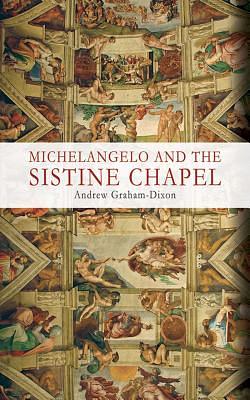 MICHELANGELO AND THE
SISTINE CHAPEL
Andrew Graham-Dixon